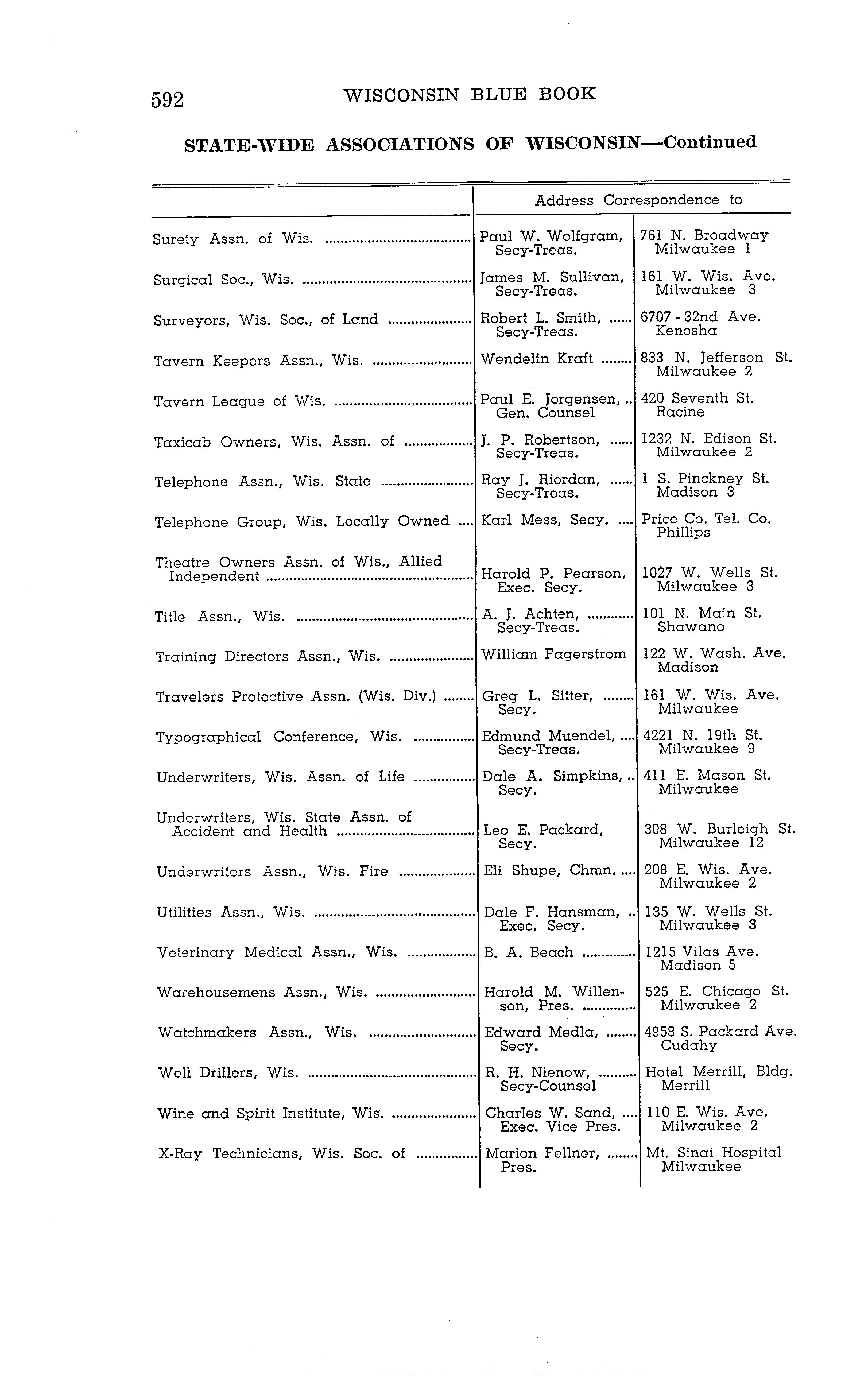 592 WISCONSIN BLUE BOOK

STATE-WIDE ASSOCIATIONS OF WISCONSIN—Continued

| | Address Correspondence to | |
|---|---|---|
| Surety Assn. of Wis. | Paul W. Wolfgram, Secy-Treas. | 761 N. Broadway Milwaukee 1 |
| Surgical Soc., Wis. | James M. Sullivan, Secy-Treas. | 161 W. Wis. Ave. Milwaukee 3 |
| Surveyors, Wis. Soc., of Land | Robert L. Smith, Secy-Treas. | 6707 - 32nd Ave. Kenosha |
| Tavern Keepers Assn., Wis. | Wendelin Kraft | 833 N. Jefferson St. Milwaukee 2 |
| Tavern League of Wis. | Paul E. Jorgensen, Gen. Counsel | 420 Seventh St. Racine |
| Taxicab Owners, Wis. Assn. of | J. P. Robertson, Secy-Treas. | 1232 N. Edison St. Milwaukee 2 |
| Telephone Assn., Wis. State | Ray J. Riordan, Secy-Treas. | 1 S. Pinckney St. Madison 3 |
| Telephone Group, Wis. Locally Owned | Karl Mess, Secy. | Price Co. Tel. Co. Phillips |
| Theatre Owners Assn. of Wis., Allied Independent | Harold P. Pearson, Exec. Secy. | 1027 W. Wells St. Milwaukee 3 |
| Title Assn., Wis. | A. J. Achten, Secy-Treas. | 101 N. Main St. Shawano |
| Training Directors Assn., Wis. | William Fagerstrom | 122 W. Wash. Ave. Madison |
| Travelers Protective Assn. (Wis. Div.) | Greg L. Sitter, Secy. | 161 W. Wis. Ave. Milwaukee |
| Typographical Conference, Wis. | Edmund Muendel, Secy-Treas. | 4221 N. 19th St. Milwaukee 9 |
| Underwriters, Wis. Assn. of Life | Dale A. Simpkins, Secy. | 411 E. Mason St. Milwaukee |
| Underwriters, Wis. State Assn. of Accident and Health | Leo E. Packard, Secy. | 308 W. Burleigh St. Milwaukee 12 |
| Underwriters Assn., Wis. Fire | Eli Shupe, Chmn. | 208 E. Wis. Ave. Milwaukee 2 |
| Utilities Assn., Wis. | Dale F. Hansman, Exec. Secy. | 135 W. Wells St. Milwaukee 3 |
| Veterinary Medical Assn., Wis. | B. A. Beach | 1215 Vilas Ave. Madison 5 |
| Warehousemens Assn., Wis. | Harold M. Willenson, Pres. | 525 E. Chicago St. Milwaukee 2 |
| Watchmakers Assn., Wis. | Edward Medla, Secy. | 4958 S. Packard Ave. Cudahy |
| Well Drillers, Wis. | R. H. Nienow, Secy-Counsel | Hotel Merrill, Bldg. Merrill |
| Wine and Spirit Institute, Wis. | Charles W. Sand, Exec. Vice Pres. | 110 E. Wis. Ave. Milwaukee 2 |
| X-Ray Technicians, Wis. Soc. of | Marion Fellner, Pres. | Mt. Sinai Hospital Milwaukee |